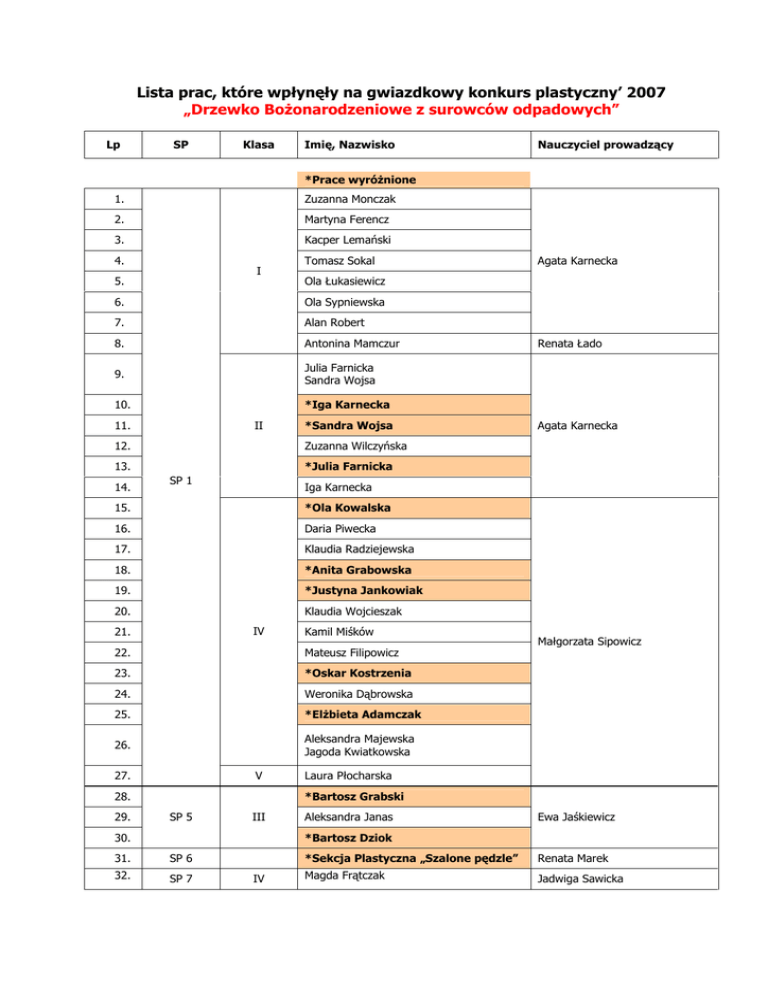 Lista prac, które wpłynęły na gwiazdkowy konkurs plastyczny' 2007
„Drzewko Bożonarodzeniowe z surowców odpadowych"

| Lp | SP | Klasa | Imię, Nazwisko | Nauczyciel prowadzący |
|---|---|---|---|---|
| | | | *Prace wyróżnione | |
| 1. | SP 1 | I | Zuzanna Monczak | Agata Karnecka |
| 2. | | | Martyna Ferencz | |
| 3. | | | Kacper Lemański | |
| 4. | | | Tomasz Sokal | |
| 5. | | | Ola Łukasiewicz | |
| 6. | | | Ola Sypniewska | |
| 7. | | | Alan Robert | |
| 8. | | | Antonina Mamczur | Renata Łado |
| 9. | | II | Julia Farnicka Sandra Wojsa | Agata Karnecka |
| 10. | | | *Iga Karnecka | |
| 11. | | | *Sandra Wojsa | |
| 12. | | | Zuzanna Wilczyńska | |
| 13. | | | *Julia Farnicka | |
| 14. | | | Iga Karnecka | |
| 15. | | IV | *Ola Kowalska | Małgorzata Sipowicz |
| 16. | | | Daria Piwecka | |
| 17. | | | Klaudia Radziejewska | |
| 18. | | | *Anita Grabowska | |
| 19. | | | *Justyna Jankowiak | |
| 20. | | | Klaudia Wojcieszak | |
| 21. | | | Kamil Miśków | |
| 22. | | | Mateusz Filipowicz | |
| 23. | | | *Oskar Kostrzenia | |
| 24. | | | Weronika Dąbrowska | |
| 25. | | | *Elżbieta Adamczak | |
| 26. | | | Aleksandra Majewska Jagoda Kwiatkowska | |
| 27. | | V | Laura Płocharska | |
| 28. | SP 5 | III | *Bartosz Grabski | Ewa Jaśkiewicz |
| 29. | | | Aleksandra Janas | |
| 30. | | | *Bartosz Dziok | |
| 31. | SP 6 | | *Sekcja Plastyczna „Szalone pędzle" | Renata Marek |
| 32. | SP 7 | IV | Magda Frątczak | Jadwiga Sawicka |